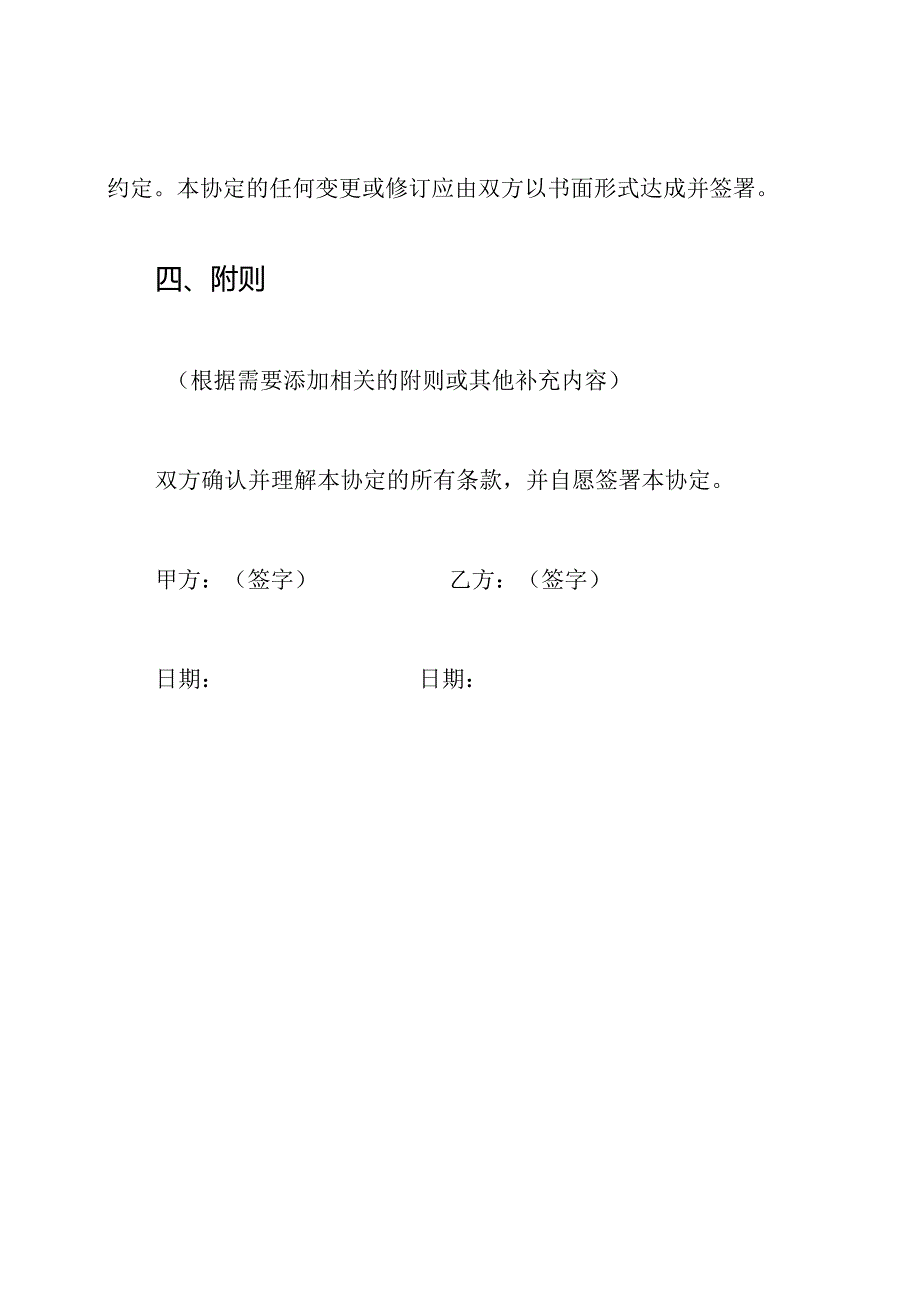 约定。本协定的任何变更或修订应由双方以书面形式达成并签署。

四、附则

（根据需要添加相关的附则或其他补充内容）

双方确认并理解本协定的所有条款，并自愿签署本协定。

甲方：（签字） 乙方：（签字）

日期： 日期：